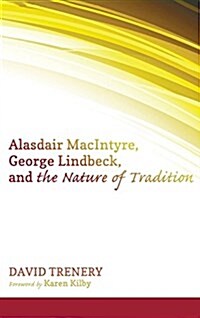 Alasdair MacIntyre, George Lindbeck, and the Nature of Tradition

DAVID TRENERY

Foreword by Karen Kilby